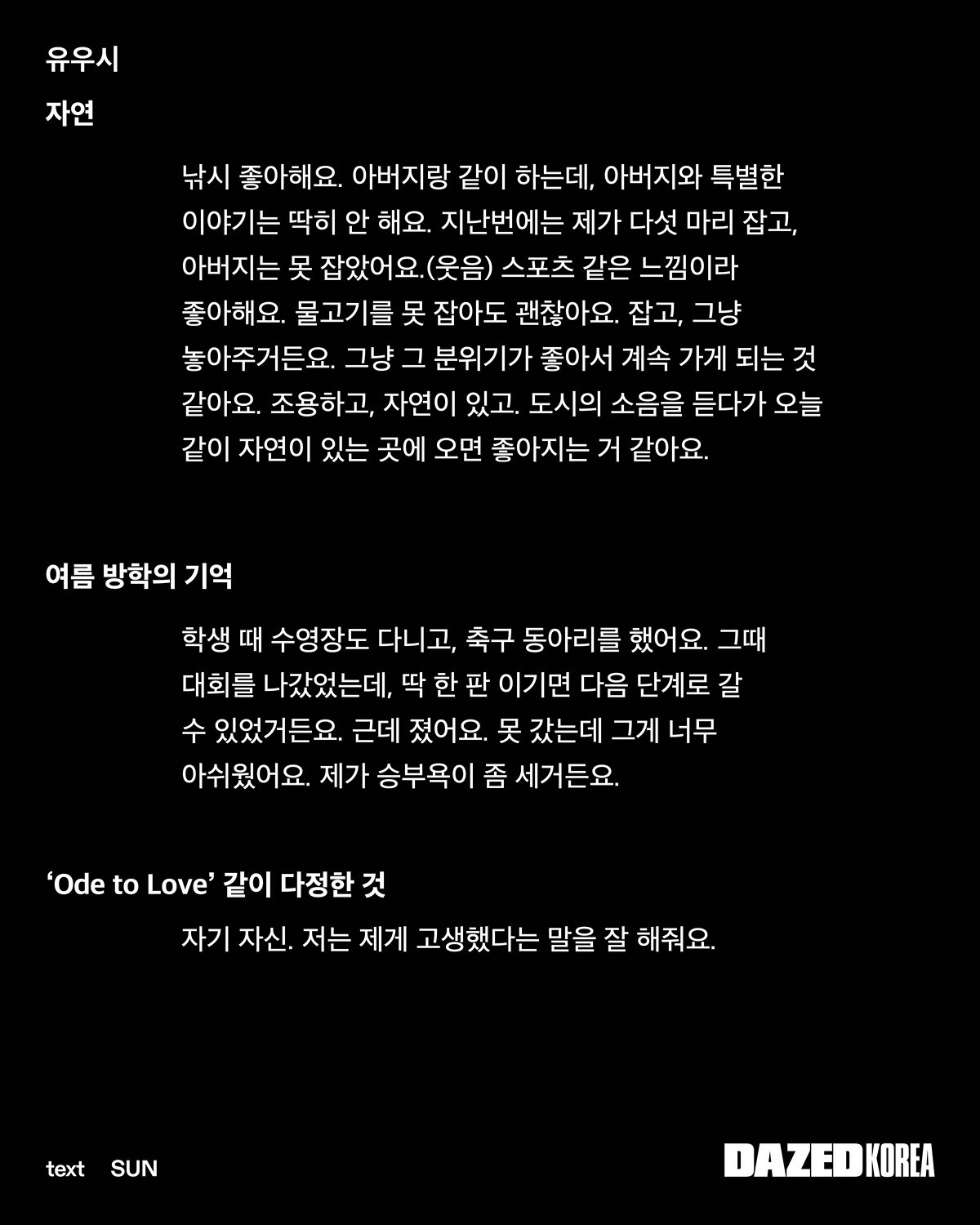 유우시

자연

낚시 좋아해요. 아버지랑 같이 하는데, 아버지와 특별한 이야기는 딱히 안 해요. 지난번에는 제가 다섯 마리 잡고, 아버지는 못 잡았어요.(웃음) 스포츠 같은 느낌이라 좋아해요. 물고기를 못 잡아도 괜찮아요. 잡고, 그냥 놓아주거든요. 그냥 그 분위기가 좋아서 계속 가게 되는 것 같아요. 조용하고, 자연이 있고. 도시의 소음을 듣다가 오늘 같이 자연이 있는 곳에 오면 좋아지는 거 같아요.

여름 방학의 기억

학생 때 수영장도 다니고, 축구 동아리를 했어요. 그때 대회를 나갔었는데, 딱 한 판 이기면 다음 단계로 갈 수 있었거든요. 근데 졌어요. 못 갔는데 그게 너무 아쉬웠어요. 제가 승부욕이 좀 세거든요.

'Ode to Love' 같이 다정한 것

자기 자신. 저는 제게 고생했다는 말을 잘 해줘요.

text SUN

DAZED KOREA